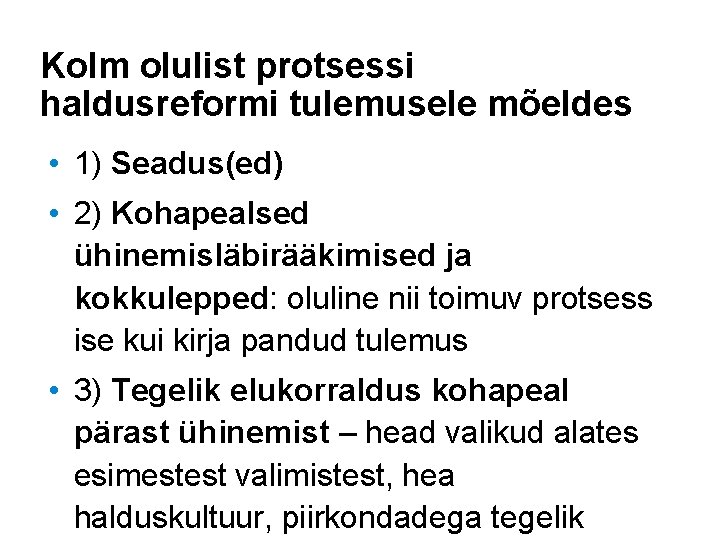 Kolm olulist protsessi haldusreformi tulemusele mõeldes

• 1) Seadus(ed)

• 2) Kohapealsed ühinemisläbirääkimised ja kokkulepped: oluline nii toimuv protsess ise kui kirja pandud tulemus

• 3) Tegelik elukorraldus kohapeal pärast ühinemist – head valikud alates esimestest valimistest, hea halduskultuur, piirkondadega tegelik